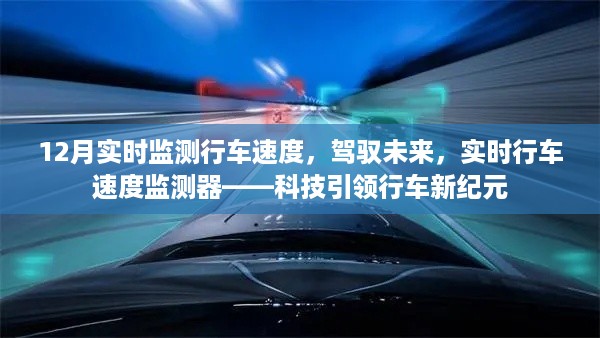 12月实时监测行车速度，驾驭未来，实时行车速度监测器——科技引领行车新纪元